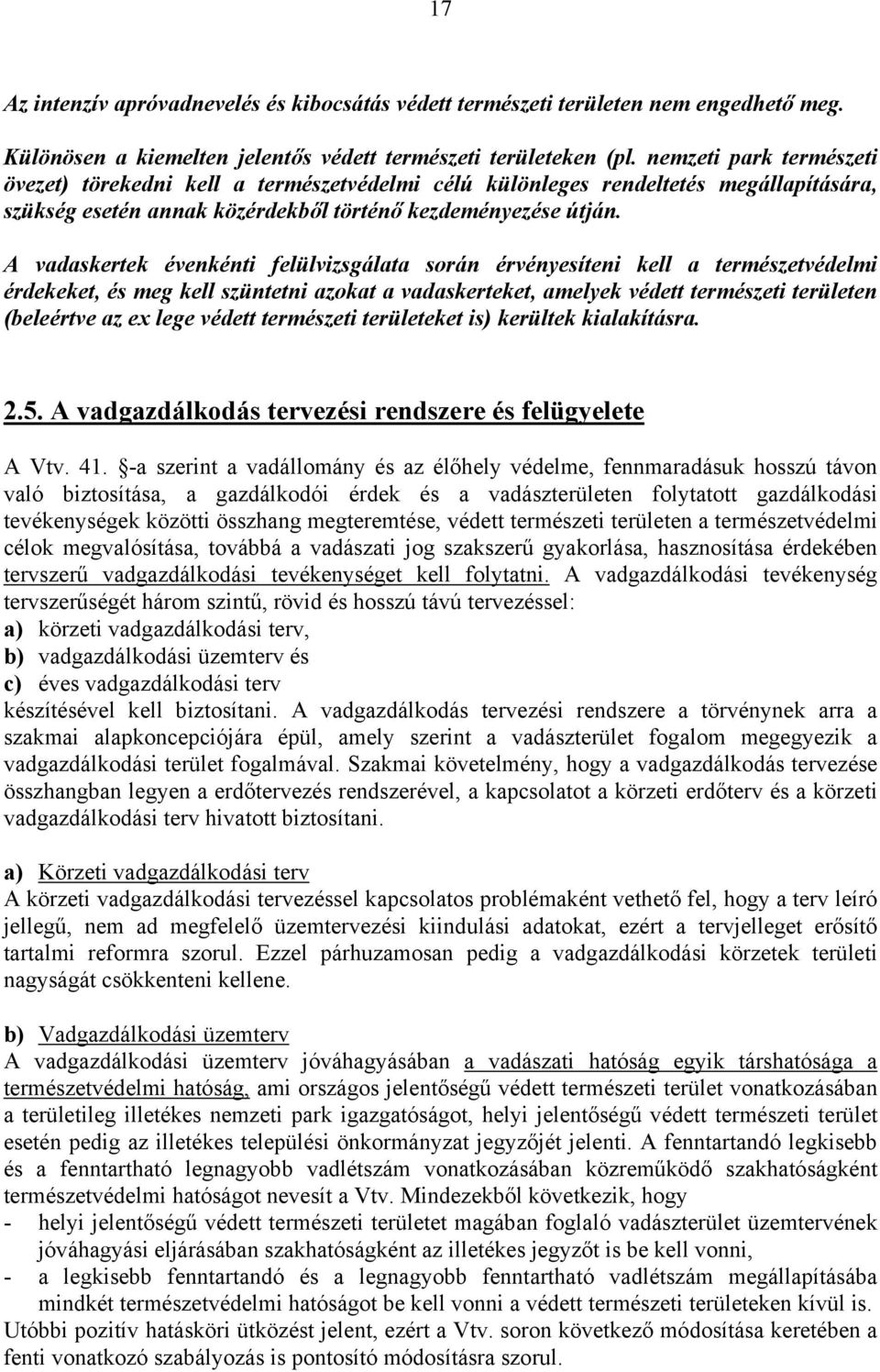 17

Az intenzív apróvadnevelés és kibocsátás védett természeti területen nem engedhető meg.

Különösen a kiemelten jelentős védett természeti területeken (pl. nemzeti park természeti övezet) törekedni kell a természetvédelmi célú különleges rendeltetés megállapítására, szükség esetén annak közérdekből történő kezdeményezése útján.

A vadaskertek évenkénti felülvizsgálata során érvényesíteni kell a természetvédelmi érdekeket, és meg kell szüntetni azokat a vadaskerteket, amelyek védett természeti területen (beleértve az ex lege védett természeti területeket is) kerültek kialakításra.

2.5. A vadgazdálkodás tervezési rendszere és felügyelete

A Vtv. 41. §-a szerint a vadállomány és az élőhely védelme, fennmaradásuk hosszú távon való biztosítása, a gazdálkodói érdek és a vadászterületen folytatott gazdálkodási tevékenységek közötti összhang megteremtése, védett természeti területen a természetvédelmi célok megvalósítása, továbbá a vadászati jog szakszerű gyakorlása, hasznosítása érdekében tervszerű vadgazdálkodási tevékenységet kell folytatni. A vadgazdálkodási tevékenység tervszerűségét három szintű, rövid és hosszú távú tervezéssel:
a) körzeti vadgazdálkodási terv,
b) vadgazdálkodási üzemterv és
c) éves vadgazdálkodási terv
készítésével kell biztosítani. A vadgazdálkodás tervezési rendszere a törvénynek arra a szakmai alapkoncepciójára épül, amely szerint a vadászterület fogalom megegyezik a vadgazdálkodási terület fogalmával. Szakmai követelmény, hogy a vadgazdálkodás tervezése összhangban legyen a erdőtervezés rendszerével, a kapcsolatot a körzeti erdőterv és a körzeti vadgazdálkodási terv hivatott biztosítani.

a) Körzeti vadgazdálkodási terv
A körzeti vadgazdálkodási tervezéssel kapcsolatos problémaként vethető fel, hogy a terv leíró jellegű, nem ad megfelelő üzemtervezési kiindulási adatokat, ezért a tervjelleget erősítő tartalmi reformra szorul. Ezzel párhuzamosan pedig a vadgazdálkodási körzetek területi nagyságát csökkenteni kellene.

b) Vadgazdálkodási üzemterv
A vadgazdálkodási üzemterv jóváhagyásában a vadászati hatóság egyik társhatósága a természetvédelmi hatóság, ami országos jelentőségű védett természeti terület vonatkozásában a területileg illetékes nemzeti park igazgatóságot, helyi jelentőségű védett természeti terület esetén pedig az illetékes települési önkormányzat jegyzőjét jelenti. A fenntartandó legkisebb és a fenntartható legnagyobb vadlétszám vonatkozásában közreműködő szakhatóságként természetvédelmi hatóságot nevesít a Vtv. Mindezekből következik, hogy
- helyi jelentőségű védett természeti területet magában foglaló vadászterület üzemtervének jóváhagyási eljárásában szakhatóságként az illetékes jegyzőt is be kell vonni,
- a legkisebb fenntartandó és a legnagyobb fenntartható vadlétszám megállapításába mindkét természetvédelmi hatóságot be kell vonni a védett természeti területeken kívül is.
Utóbbi pozitív hatásköri ütközést jelent, ezért a Vtv. soron következő módosítása keretében a fenti vonatkozó szabályozás is pontosító módosításra szorul.